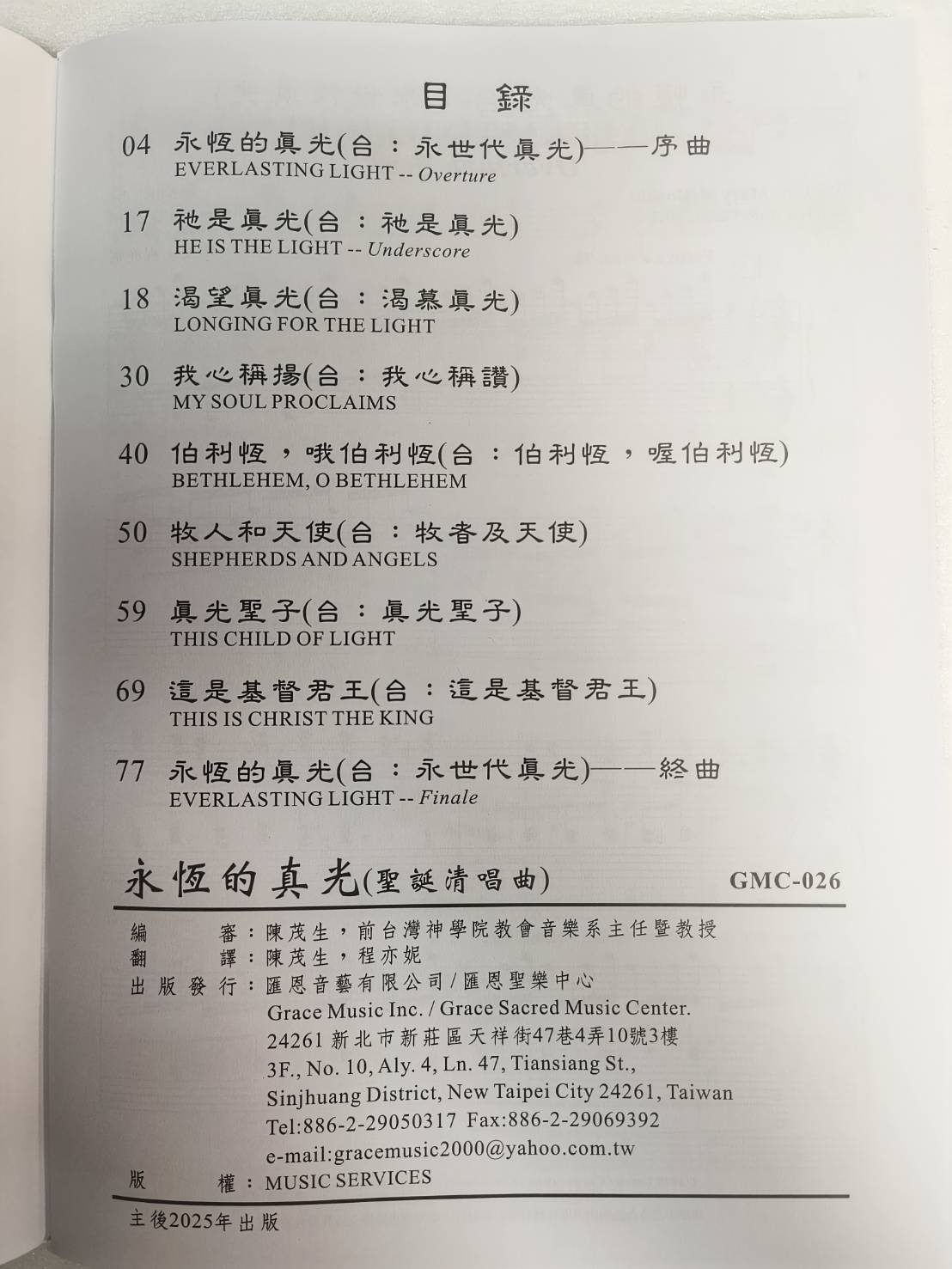 目 錄

04 永恆的真光(合：永世代真光)——序曲
EVERLASTING LIGHT -- Overture

17 祂是真光(合：祂是真光)
HE IS THE LIGHT -- Underscore

18 渴望真光(合：渴慕真光)
LONGING FOR THE LIGHT

30 我心稱揚(合：我心稱讚)
MY SOUL PROCLAIMS

40 伯利恆，哦伯利恆(合：伯利恆，喔伯利恆)
BETHLEHEM, O BETHLEHEM

50 牧人和天使(合：牧者及天使)
SHEPHERDS AND ANGELS

59 真光聖子(合：真光聖子)
THIS CHILD OF LIGHT

69 這是基督君王(合：這是基督君王)
THIS IS CHRIST THE KING

77 永恆的真光(合：永世代真光)——終曲
EVERLASTING LIGHT -- Finale

永恆的真光(聖誕清唱曲) GMC-026

編 審：陳茂生，前台灣神學院教會音樂系主任暨教授
翻 譯：陳茂生，程亦妮
出版發行：匯恩音藝有限公司/匯恩聖樂中心
Grace Music Inc. / Grace Sacred Music Center.
24261 新北市新莊區天祥街47巷4弄10號3樓
3F., No. 10, Aly. 4, Ln. 47, Tiansiang St.,
Sinjhuang District, New Taipei City 24261, Taiwan
Tel:886-2-29050317 Fax:886-2-29069392
e-mail:gracemusic2000@yahoo.com.tw
版 權：MUSIC SERVICES

主後2025年出版